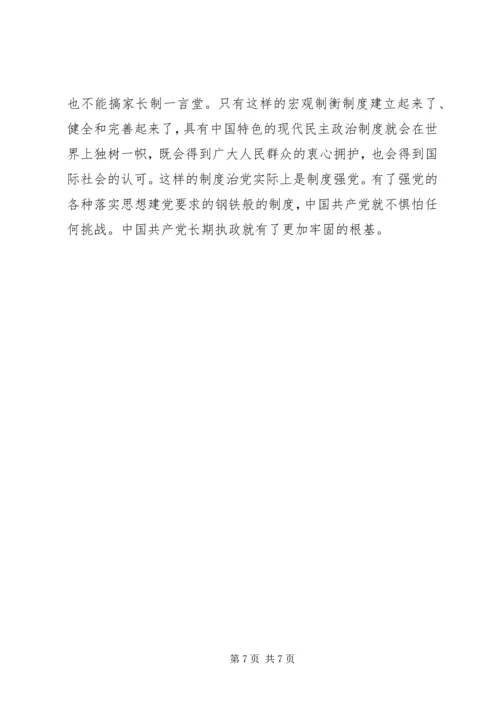 也不能搞家长制一言堂。只有这样的宏观制衡制度建立起来了、健全和完善起来了，具有中国特色的现代民主政治制度就会在世界上独树一帜，既会得到广大人民群众的衷心拥护，也会得到国际社会的认可。这样的制度治党实际上是制度强党。有了强党的各种落实思想建党要求的钢铁般的制度，中国共产党就不惧怕任何挑战。中国共产党长期执政就有了更加牢固的根基。

第7页 共7页